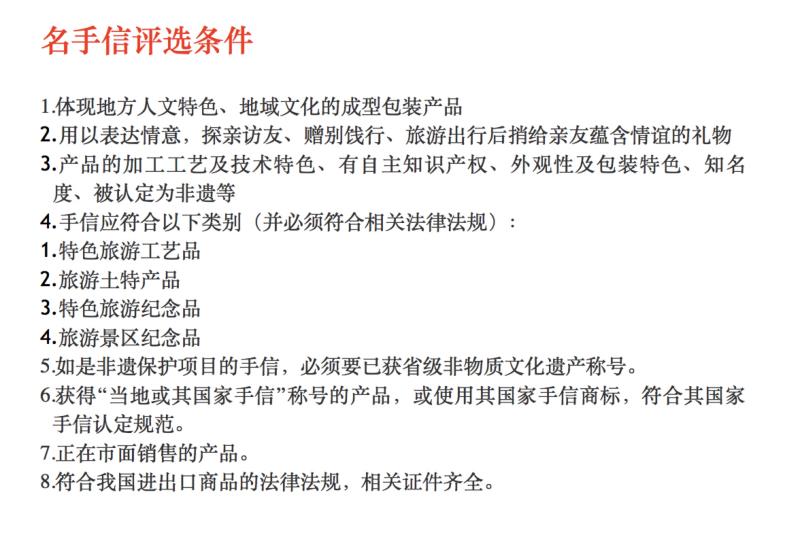 名手信评选条件

1.体现地方人文特色、地域文化的成型包装产品
2.用以表达情意，探亲访友、赠别饯行、旅游出行后捎给亲友蕴含情谊的礼物
3.产品的加工工艺及技术特色、有自主知识产权、外观性及包装特色、知名度、被认定为非遗等
4.手信应符合以下类别（并必须符合相关法律法规）：
1.特色旅游工艺品
2.旅游土特产品
3.特色旅游纪念品
4.旅游景区纪念品
5.如是非遗保护项目的手信，必须要已获省级非物质文化遗产称号。
6.获得“当地或其国家手信”称号的产品，或使用其国家手信商标，符合其国家手信认定规范。
7.正在市面销售的产品。
8.符合我国进出口商品的法律法规，相关证件齐全。